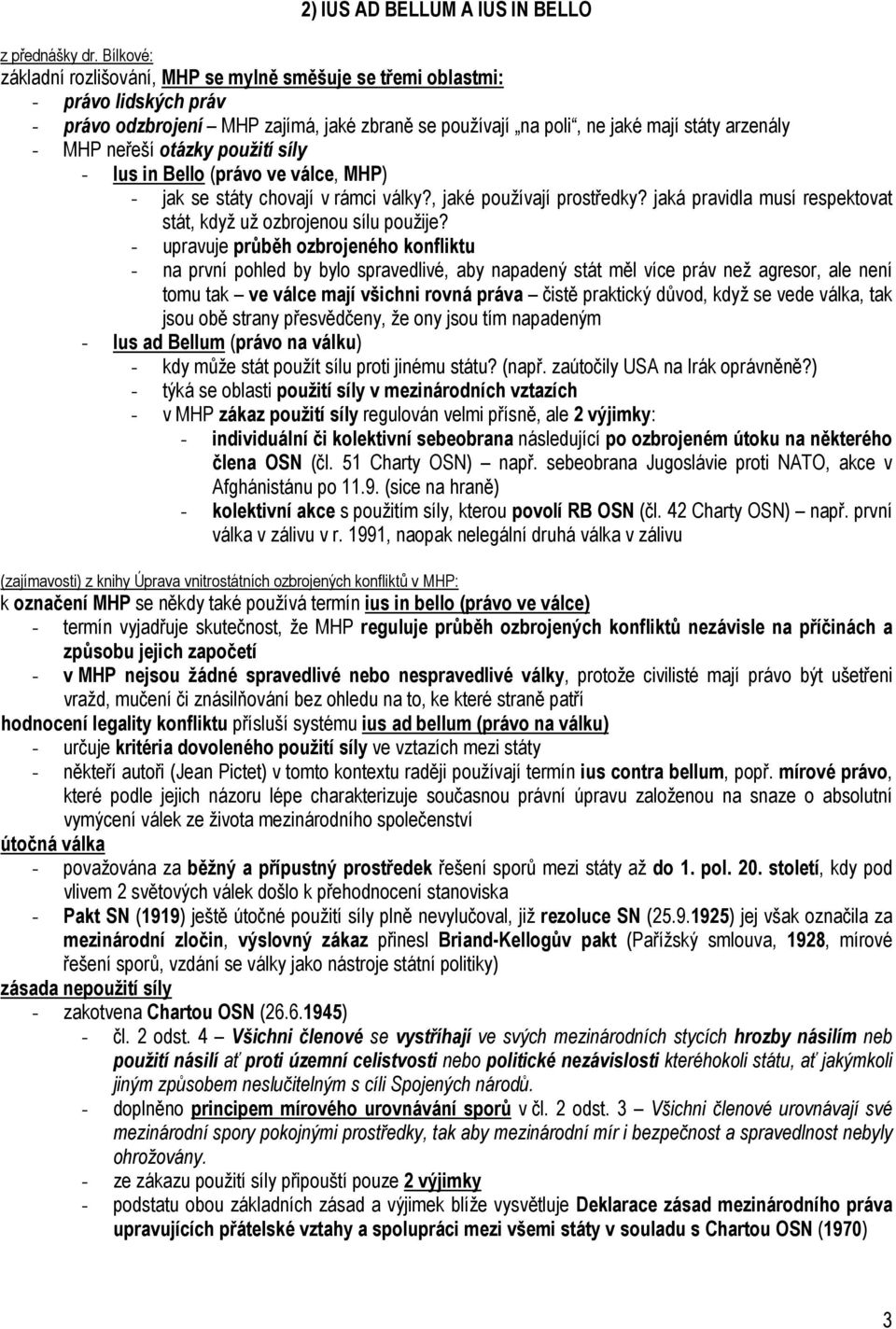 2) IUS AD BELLUM A IUS IN BELLO

z přednášky dr. Bílkové:
základní rozlišování, MHP se mylně směšuje se třemi oblastmi:
- právo lidských práv
- právo odzbrojení – MHP zajímá, jaké zbraně se používají „na poli“, ne jaké mají státy arzenály
- MHP neřeší otázky použití síly
- Ius in Bello (právo ve válce, MHP)
- jak se státy chovají v rámci války?, jaké používají prostředky? jaká pravidla musí respektovat stát, když už ozbrojenou sílu použije?
- upravuje průběh ozbrojeného konfliktu
- na první pohled by bylo spravedlivé, aby napadený stát měl více práv než agresor, ale není tomu tak – ve válce mají všichni rovná práva – čistě praktický důvod, když se vede válka, tak jsou obě strany přesvědčeny, že ony jsou tím napadeným
- Ius ad Bellum (právo na válku)
- kdy může stát použít sílu proti jinému státu? (např. zaútočily USA na Irák oprávněně?)
- týká se oblasti použití síly v mezinárodních vztazích
- v MHP zákaz použití síly regulován velmi přísně, ale 2 výjimky:
- individuální či kolektivní sebeobrana následující po ozbrojeném útoku na některého člena OSN (čl. 51 Charty OSN) – např. sebeobrana Jugoslávie proti NATO, akce v Afghánistánu po 11.9. (sice na hraně)
- kolektivní akce s použitím síly, kterou povolí RB OSN (čl. 42 Charty OSN) – např. první válka v zálivu v r. 1991, naopak nelegální druhá válka v zálivu

(zajímavosti) z knihy Úprava vnitrostátních ozbrojených konfliktů v MHP:
k označení MHP se někdy také používá termín ius in bello (právo ve válce)
- termín vyjadřuje skutečnost, že MHP reguluje průběh ozbrojených konfliktů nezávisle na příčinách a způsobu jejich započetí
- v MHP nejsou žádné spravedlivé nebo nespravedlivé války, protože civilisté mají právo být ušetřeni vražd, mučení či znásilňování bez ohledu na to, ke které straně patří
hodnocení legality konfliktu přísluší systému ius ad bellum (právo na válku)
- určuje kritéria dovoleného použití síly ve vztazích mezi státy
- někteří autoři (Jean Pictet) v tomto kontextu raději používají termín ius contra bellum, popř. mírové právo, které podle jejich názoru lépe charakterizuje současnou právní úpravu založenou na snaze o absolutní vymýcení válek ze života mezinárodního společenství
útočná válka
- považována za běžný a přípustný prostředek řešení sporů mezi státy až do 1. pol. 20. století, kdy pod vlivem 2 světových válek došlo k přehodnocení stanoviska
- Pakt SN (1919) ještě útočné použití síly plně nevylučoval, již rezoluce SN (25.9.1925) jej však označila za mezinárodní zločin, výslovný zákaz přinesl Briand-Kellogův pakt (Pařížský smlouva, 1928, mírové řešení sporů, vzdání se války jako nástroje státní politiky)
zásada nepoužití síly
- zakotvena Chartou OSN (26.6.1945)
- čl. 2 odst. 4 – Všichni členové se vystříhají ve svých mezinárodních stycích hrozby násilím neb použití násilí ať proti územní celistvosti nebo politické nezávislosti kteréhokoli státu, ať jakýmkoli jiným způsobem neslučitelným s cíli Spojených národů.
- doplněno principem mírového urovnávání sporů v čl. 2 odst. 3 – Všichni členové urovnávají své mezinárodní spory pokojnými prostředky, tak aby mezinárodní mír i bezpečnost a spravedlnost nebyly ohrožovány.
- ze zákazu použití síly připouští pouze 2 výjimky
- podstatu obou základních zásad a výjimek blíže vysvětluje Deklarace zásad mezinárodního práva upravujících přátelské vztahy a spolupráci mezi všemi státy v souladu s Chartou OSN (1970)

3